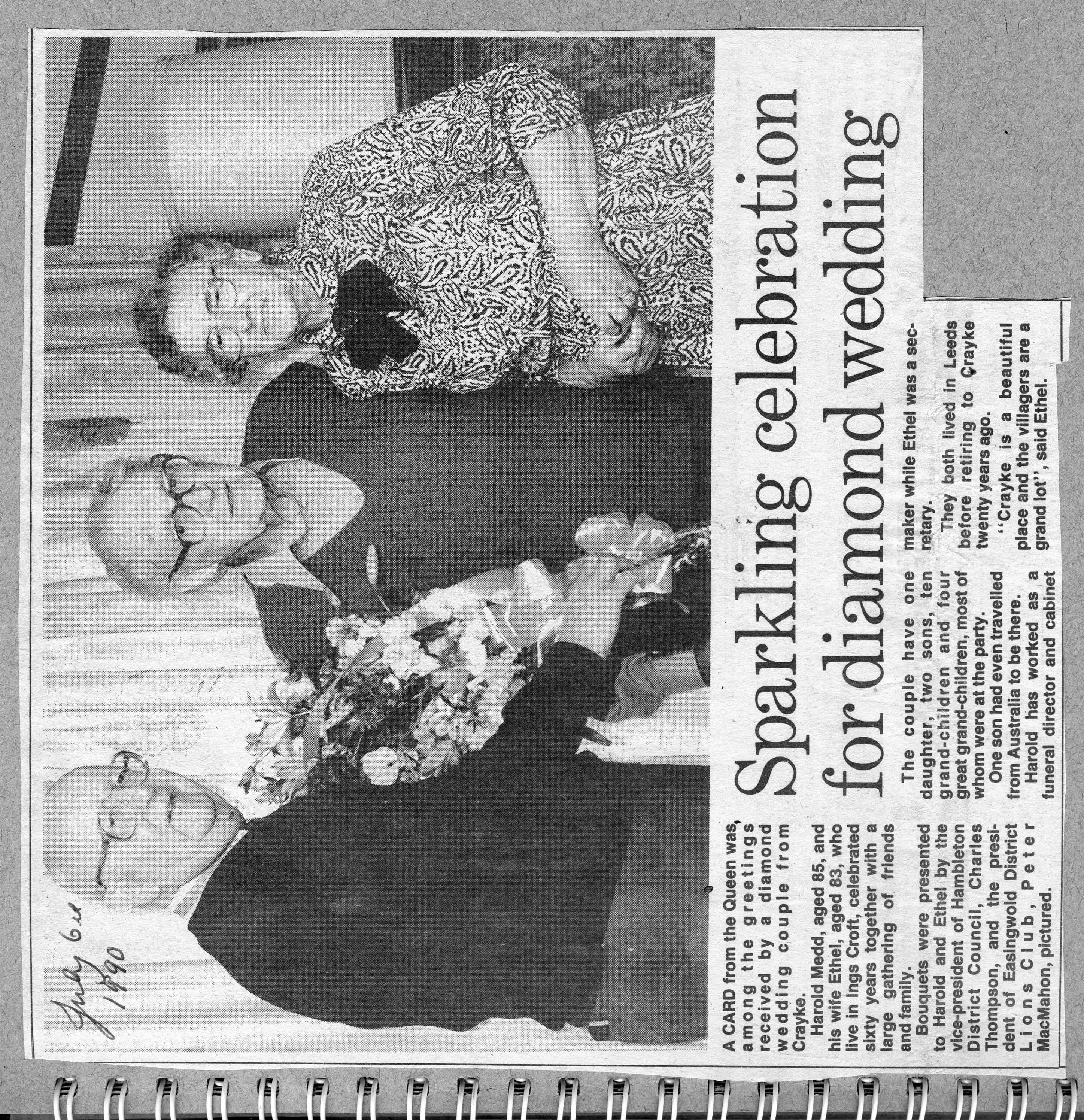 July 6th 1990

Sparkling celebration for diamond wedding

A CARD from the Queen was among the greetings received by a diamond wedding couple from Crayke.

Harold Medd, aged 85, and his wife Ethel, aged 83, who live in Ings Croft, celebrated sixty years together with a large gathering of friends and family.

Bouquets were presented to Harold and Ethel by the vice-president of Hambleton District Council, Charles Thompson, and the president of Easingwold District Lions Club, Peter MacMahon, pictured.

The couple have one daughter, two sons, ten grand-children and four great grand-children, most of whom were at the party.

One son had even travelled from Australia to be there.

Harold has worked as a funeral director and cabinet maker while Ethel was a secretary.

They both lived in Leeds before retiring to Crayke twenty years ago.

"Crayke is a beautiful place and the villagers are a grand lot", said Ethel.